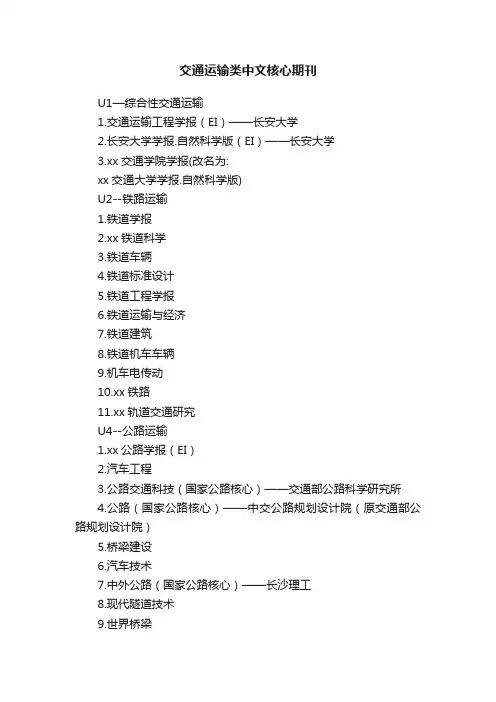 交通运输类中文核心期刊

U1—综合性交通运输

1.交通运输工程学报（EI）——长安大学

2.长安大学学报.自然科学版（EI）——长安大学

3.xx 交通学院学报(改名为:

xx 交通大学学报.自然科学版)

U2--铁路运输

1.铁道学报

2.xx 铁道科学

3.铁道车辆

4.铁道标准设计

5.铁道工程学报

6.铁道运输与经济

7.铁道建筑

8.铁道机车车辆

9.机车电传动

10.xx 铁路

11.xx 轨道交通研究

U4--公路运输

1.xx 公路学报（EI）

2.汽车工程

3.公路交通科技（国家公路核心）——交通部公路科学研究所

4.公路（国家公路核心）——中交公路规划设计院（原交通部公路规划设计院）

5.桥梁建设

6.汽车技术

7.中外公路（国家公路核心）——长沙理工

8.现代隧道技术

9.世界桥梁